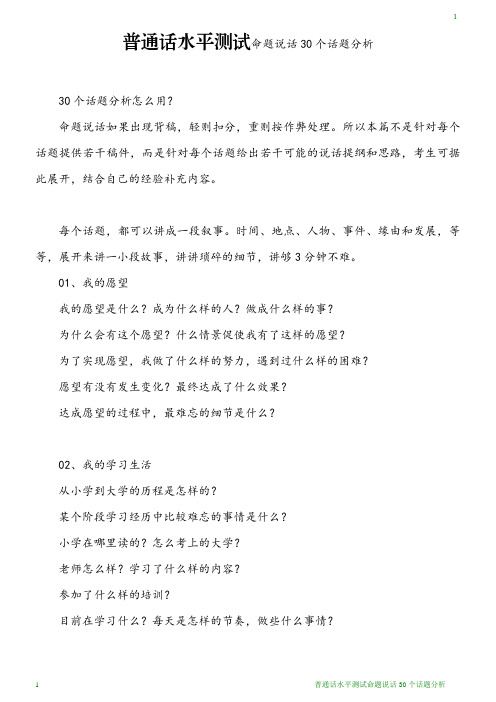 1

普通话水平测试命题说话 30 个话题分析

30 个话题分析怎么用？

命题说话如果出现背稿，轻则扣分，重则按作弊处理。所以本篇不是针对每个话题提供若干稿件，而是针对每个话题给出若干可能的说话提纲和思路，考生可据此展开，结合自己的经验补充内容。

每个话题，都可以讲成一段叙事。时间、地点、人物、事件、缘由和发展，等等，展开来讲一小段故事，讲讲琐碎的细节，讲够 3 分钟不难。

01、我的愿望

我的愿望是什么？成为什么样的人？做成什么样的事？

为什么会有这个愿望？什么情景促使我有了这样的愿望？

为了实现愿望，我做了什么样的努力，遇到过什么样的困难？

愿望有没有发生变化？最终达成了什么效果？

达成愿望的过程中，最难忘的细节是什么？

02、我的学习生活

从小学到大学的历程是怎样的？

某个阶段学习经历中比较难忘的事情是什么？

小学在哪里读的？怎么考上的大学？

老师怎么样？学习了什么样的内容？

参加了什么样的培训？

目前在学习什么？每天是怎样的节奏，做些什么事情？

1

普通话水平测试命题说话 30 个话题分析